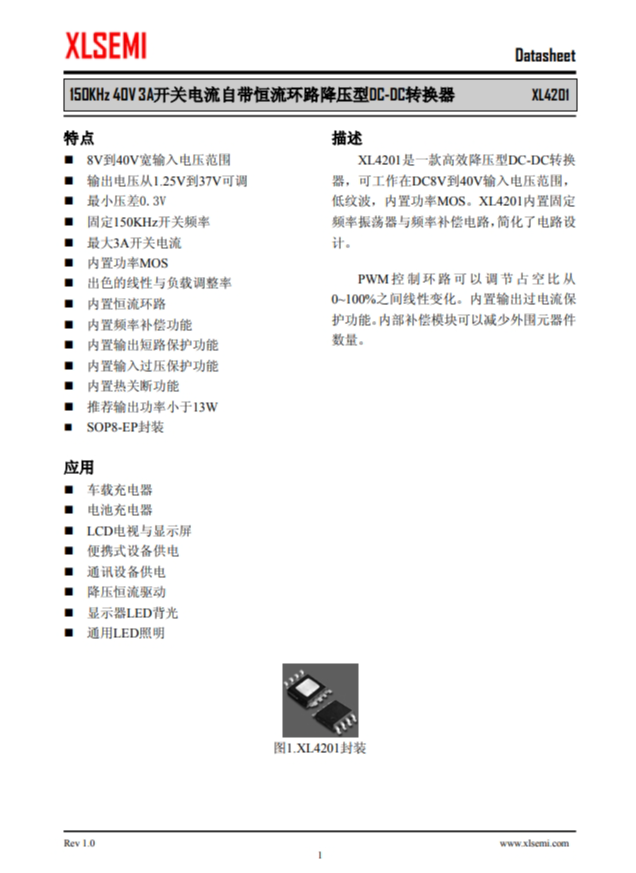 XLSEMI

Datasheet

150KHz 40V 3A开关电流自带恒流环路降压型DC-DC转换器 XL4201

特点
■ 8V到40V宽输入电压范围
■ 输出电压从1.25V到37V可调
■ 最小压差0.3V
■ 固定150KHz开关频率
■ 最大3A开关电流
■ 内置功率MOS
■ 出色的线性与负载调整率
■ 内置恒流环路
■ 内置频率补偿功能
■ 内置输出短路保护功能
■ 内置输入过压保护功能
■ 内置热关断功能
■ 推荐输出功率小于13W
■ SOP8-EP封装

应用
■ 车载充电器
■ 电池充电器
■ LCD电视与显示屏
■ 便携式设备供电
■ 通讯设备供电
■ 降压恒流驱动
■ 显示器LED背光
■ 通用LED照明

描述
XL4201是一款高效降压型DC-DC转换器，可工作在DC8V到40V输入电压范围，低纹波，内置功率MOS。XL4201内置固定频率振荡器与频率补偿电路，简化了电路设计。

PWM控制环路可以调节占空比从0~100%之间线性变化。内置输出过电流保护功能。内部补偿模块可以减少外围元器件数量。

图1.XL4201封装

Rev 1.0 www.xlsemi.com
1